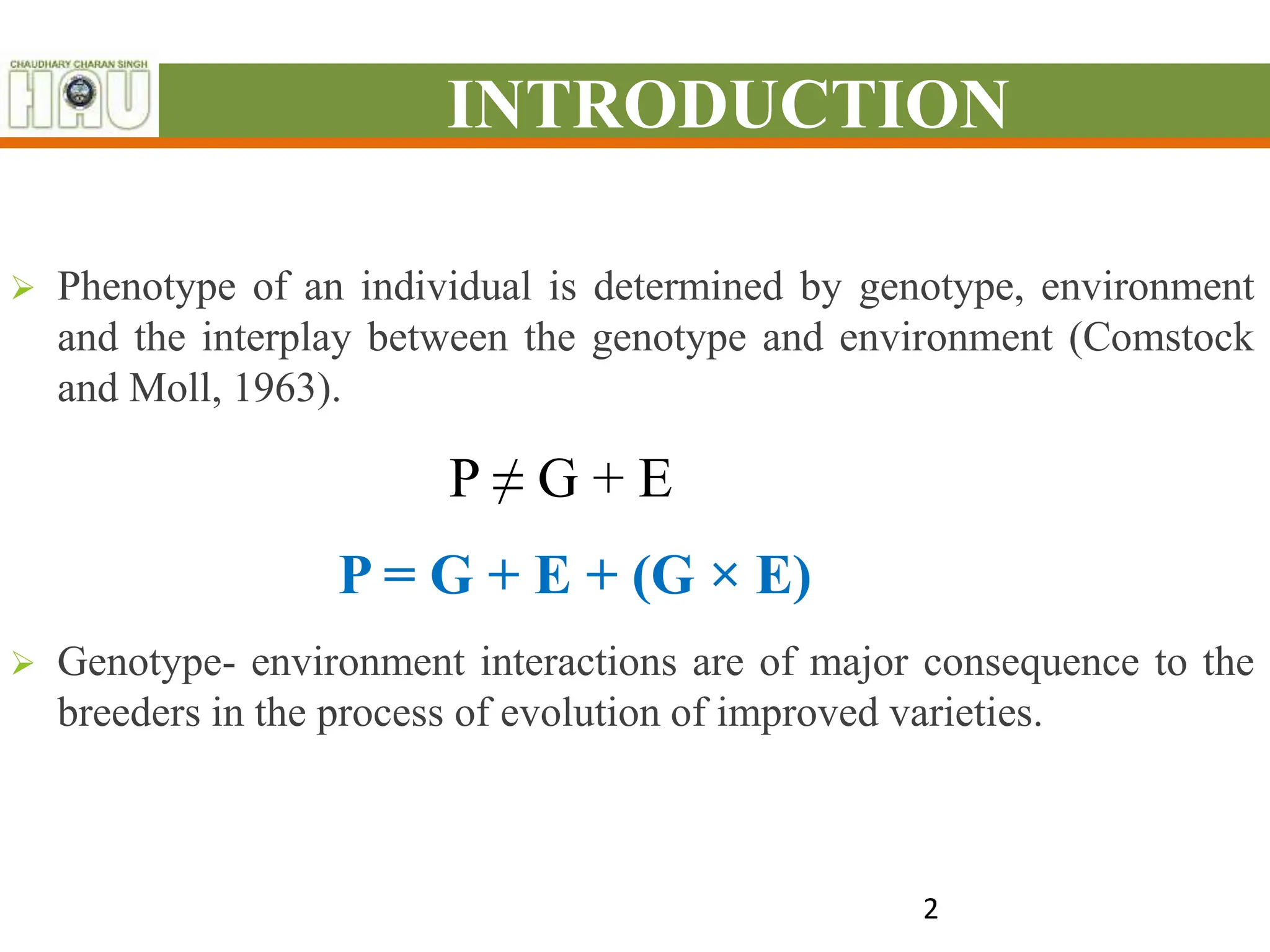 CHAUDHARY CHARAN SINGH
HAU

INTRODUCTION

➢ Phenotype of an individual is determined by genotype, environment and the interplay between the genotype and environment (Comstock and Moll, 1963).

$P \neq G + E$

$P = G + E + (G \times E)$

➢ Genotype- environment interactions are of major consequence to the breeders in the process of evolution of improved varieties.

2